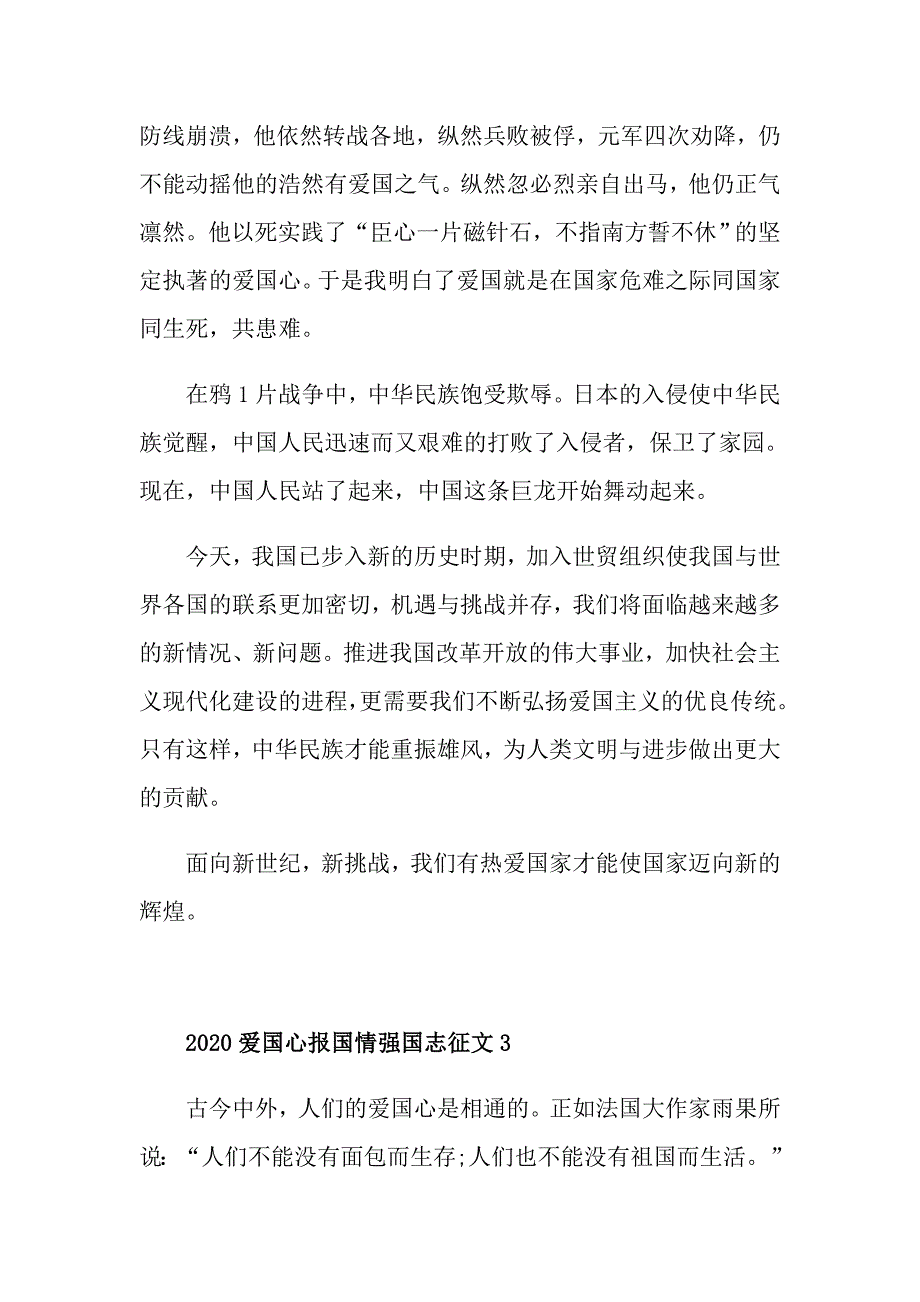 防线崩溃，他依然转战各地，纵然兵败被俘，元军四次劝降，仍不能动摇他的浩然有爱国之气。纵然忽必烈亲自出马，他仍正气凛然。他以死实践了“臣心一片磁针石，不指南方誓不休”的坚定执著的爱国心。于是我明白了爱国就是在国家危难之际同国家同生死，共患难。

在鸦1片战争中，中华民族饱受欺辱。日本的入侵使中华民族觉醒，中国人民迅速而又艰难的打败了入侵者，保卫了家园。现在，中国人民站了起来，中国这条巨龙开始舞动起来。

今天，我国已步入新的历史时期，加入世贸组织使我国与世界各国的联系更加密切，机遇与挑战并存，我们将面临越来越多的新情况、新问题。推进我国改革开放的伟大事业，加快社会主义现代化建设的进程，更需要我们不断弘扬爱国主义的优良传统。只有这样，中华民族才能重振雄风，为人类文明与进步做出更大的贡献。

面向新世纪，新挑战，我们有热爱国家才能使国家迈向新的辉煌。

2020爱国心报国情强国志征文3

古今中外，人们的爱国心是相通的。正如法国大作家雨果所说：“人们不能没有面包而生存;人们也不能没有祖国而生活。”